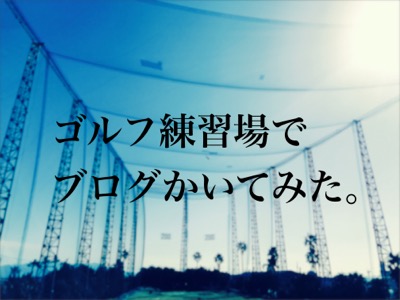 ゴルフ練習場で
ブログかいてみた。